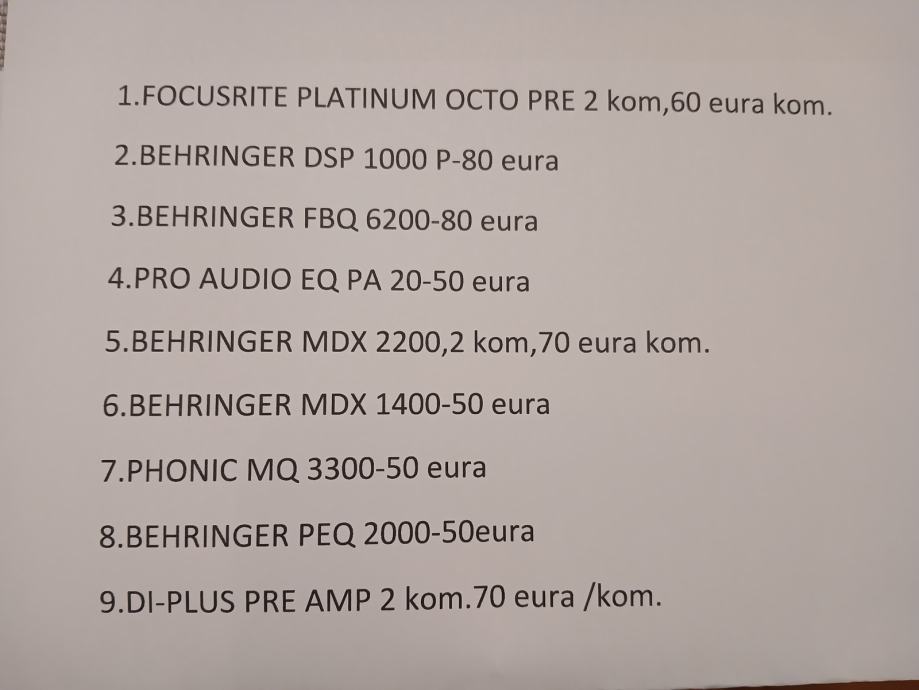 1.FOCUSRITE PLATINUM OCTO PRE 2 kom,60 eura kom.

2.BEHRINGER DSP 1000 P-80 eura

3.BEHRINGER FBQ 6200-80 eura

4.PRO AUDIO EQ PA 20-50 eura

5.BEHRINGER MDX 2200,2 kom,70 eura kom.

6.BEHRINGER MDX 1400-50 eura

7.PHONIC MQ 3300-50 eura

8.BEHRINGER PEQ 2000-50eura

9.DI-PLUS PRE AMP 2 kom.70 eura /kom.